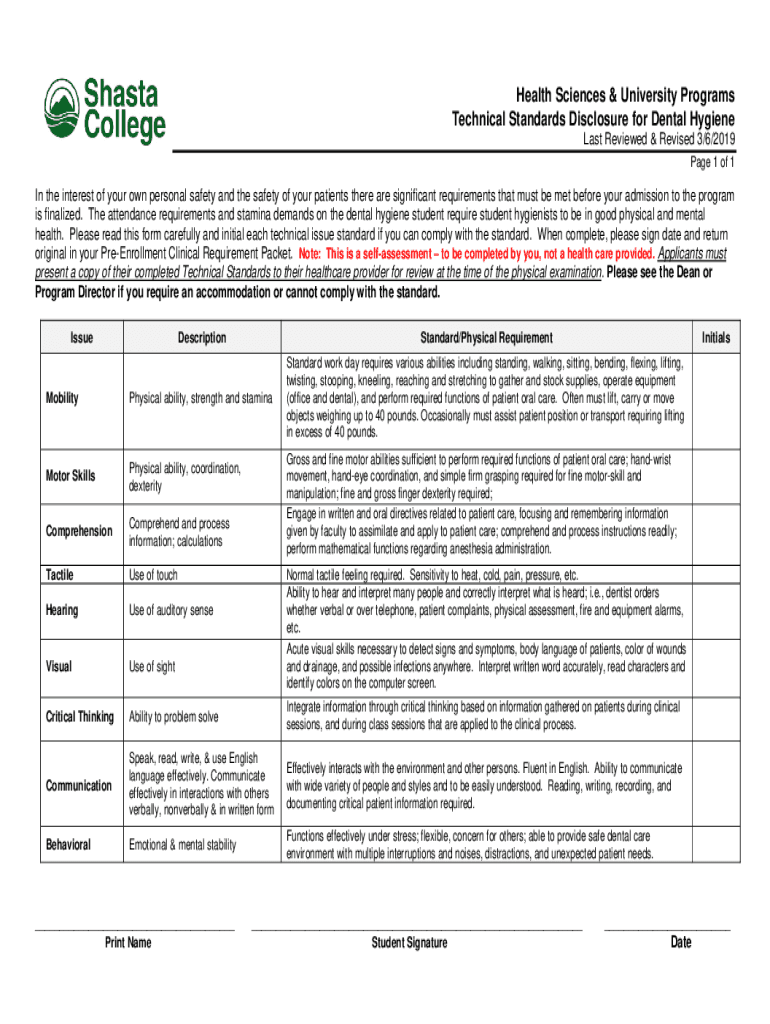 Shasta College

Health Sciences & University Programs
Technical Standards Disclosure for Dental Hygiene
Last Reviewed & Revised 3/6/2019
Page 1 of 1

In the interest of your own personal safety and the safety of your patients there are significant requirements that must be met before your admission to the program is finalized. The attendance requirements and stamina demands on the dental hygiene student require student hygienists to be in good physical and mental health. Please read this form carefully and initial each technical issue standard if you can comply with the standard. When complete, please sign date and return original in your Pre-Enrollment Clinical Requirement Packet. Note: This is a self-assessment – to be completed by you, not a health care provided. Applicants must present a copy of their completed Technical Standards to their healthcare provider for review at the time of the physical examination. Please see the Dean or Program Director if you require an accommodation or cannot comply with the standard.

| Issue | Description | Standard/Physical Requirement | Initials |
|---|---|---|---|
| Mobility | Physical ability, strength and stamina | Standard work day requires various abilities including standing, walking, sitting, bending, flexing, lifting, twisting, stooping, kneeling, reaching and stretching to gather and stock supplies, operate equipment (office and dental), and perform required functions of patient oral care. Often must lift, carry or move objects weighing up to 40 pounds. Occasionally must assist patient position or transport requiring lifting in excess of 40 pounds. | |
| Motor Skills | Physical ability, coordination, dexterity | Gross and fine motor abilities sufficient to perform required functions of patient oral care; hand-wrist movement, hand-eye coordination, and simple firm grasping required for fine motor-skill and manipulation; fine and gross finger dexterity required; | |
| Comprehension | Comprehend and process information; calculations | Engage in written and oral directives related to patient care, focusing and remembering information given by faculty to assimilate and apply to patient care; comprehend and process instructions readily; perform mathematical functions regarding anesthesia administration. | |
| Tactile | Use of touch | Normal tactile feeling required. Sensitivity to heat, cold, pain, pressure, etc. | |
| Hearing | Use of auditory sense | Ability to hear and interpret many people and correctly interpret what is heard; i.e., dentist orders whether verbal or over telephone, patient complaints, physical assessment, fire and equipment alarms, etc. | |
| Visual | Use of sight | Acute visual skills necessary to detect signs and symptoms, body language of patients, color of wounds and drainage, and possible infections anywhere. Interpret written word accurately, read characters and identify colors on the computer screen. | |
| Critical Thinking | Ability to problem solve | Integrate information through critical thinking based on information gathered on patients during clinical sessions, and during class sessions that are applied to the clinical process. | |
| Communication | Speak, read, write, & use English language effectively. Communicate effectively in interactions with others verbally, nonverbally & in written form | Effectively interacts with the environment and other persons. Fluent in English. Ability to communicate with wide variety of people and styles and to be easily understood. Reading, writing, recording, and documenting critical patient information required. | |
| Behavioral | Emotional & mental stability | Functions effectively under stress; flexible, concern for others; able to provide safe dental care environment with multiple interruptions and noises, distractions, and unexpected patient needs. | |

Print Name
Student Signature
Date